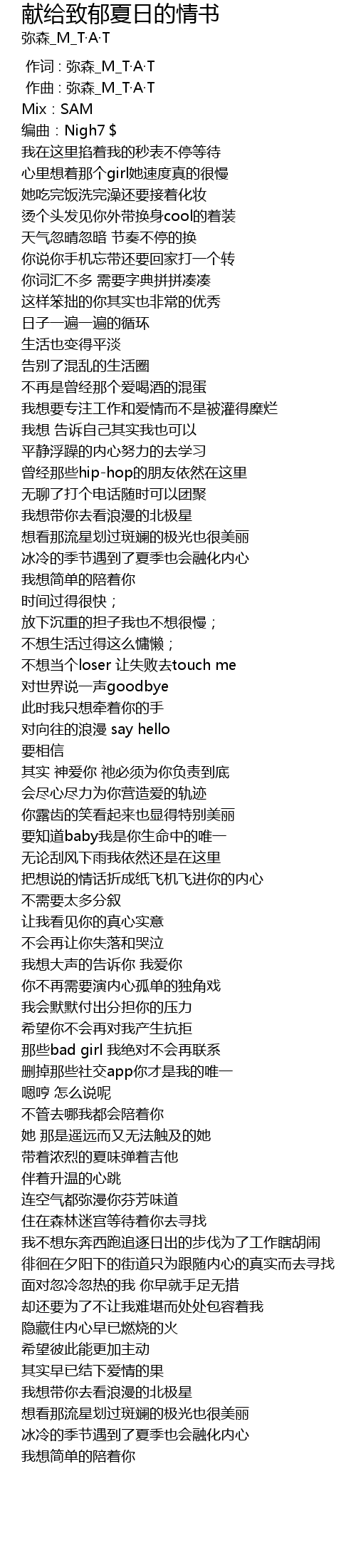 献给致郁夏日的情书
弥森_M_T·A·T

作词 : 弥森_M_T·A·T
作曲 : 弥森_M_T·A·T
Mix : SAM
编曲 : Nigh7 $
我在这里掐着我的秒表不停等待
心里想着那个girl她速度真的很慢
她吃完饭洗完澡还要接着化妆
烫个头发见你外带换身cool的着装
天气忽晴忽暗 节奏不停的换
你说你手机忘带还要回家打一个转
你词汇不多 需要字典拼拼凑凑
这样笨拙的你其实也非常的优秀
日子一遍一遍的循环
生活也变得平淡
告别了混乱的生活圈
不再是曾经那个爱喝酒的混蛋
我想要专注工作和爱情而不是被灌得糜烂
我想 告诉自己其实我也可以
平静浮躁的内心努力的去学习
曾经那些hip-hop的朋友依然在这里
无聊了打个电话随时可以团聚
我想带你去看浪漫的北极星
想看那流星划过斑斓的极光也很美丽
冰冷的季节遇到了夏季也会融化内心
我想简单的陪着你
时间过得很快；
放下沉重的担子我也不想很慢；
不想生活过得这么慵懒；
不想当个loser 让失败去touch me
对世界说一声goodbye
此时我只想牵着你的手
对向往的浪漫 say hello
要相信
其实 神爱你 祂必须为你负责到底
会尽心尽力为你营造爱的轨迹
你露齿的笑看起来也显得特别美丽
要知道baby我是你生命中的唯一
无论刮风下雨我依然还是在这里
把想说的情话折成纸飞机飞进你的内心
不需要太多分叙
让我看见你的真心实意
不会再让你失落和哭泣
我想大声的告诉你 我爱你
你不再需要演内心孤单的独角戏
我会默默付出分担你的压力
希望你不会再对我产生抗拒
那些bad girl 我绝对不会再联系
删掉那些社交app你才是我的唯一
嗯哼 怎么说呢
不管去哪我都会陪着你
她 那是遥远而又无法触及的她
带着浓烈的夏味弹着吉他
伴着升温的心跳
连空气都弥漫你芬芳味道
住在森林迷宫等待着你去寻找
我不想东奔西跑追逐日出的步伐为了工作瞎胡闹
徘徊在夕阳下的街道只为跟随内心的真实而去寻找
面对忽冷忽热的我 你早就手足无措
却还要为了不让我难堪而处处包容着我
隐藏住内心早已燃烧的火
希望彼此能更加主动
其实早已结下爱情的果
我想带你去看浪漫的北极星
想看那流星划过斑斓的极光也很美丽
冰冷的季节遇到了夏季也会融化内心
我想简单的陪着你